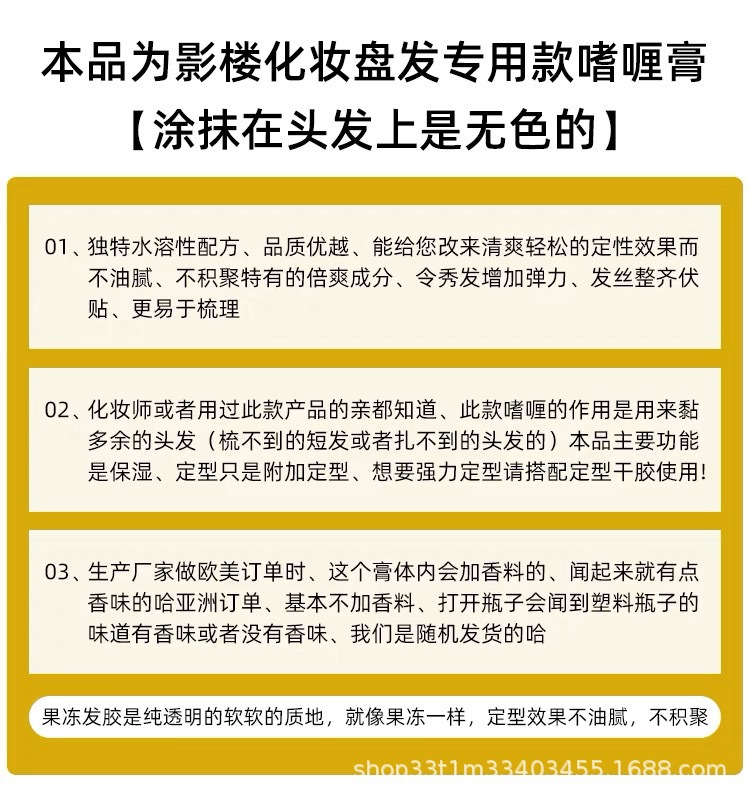 本品为影楼化妆盘发专用款啫喱膏
【涂抹在头发上是无色的】

01、独特水溶性配方、品质优越、能给您改来清爽轻松的定性效果而不油腻、不积聚特有的倍爽成分、令秀发增加弹力、发丝整齐伏贴、更易于梳理

02、化妆师或者用过此款产品的亲都知道、此款啫喱的作用是用来黏多余的头发（梳不到的短发或者扎不到的头发的）本品主要功能是保湿、定型只是附加定型、想要强力定型请搭配定型干胶使用!

03、生产厂家做欧美订单时、这个膏体内会加香料的、闻起来就有点香味的哈亚洲订单、基本不加香料、打开瓶子会闻到塑料瓶子的味道有香味或者没有香味、我们是随机发货的哈

果冻发胶是纯透明的软软的质地，就像果冻一样，定型效果不油腻，不积聚

shop33t1m33403455.1688.com